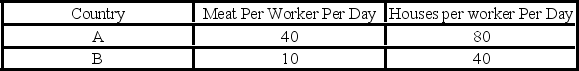 | Country | Meat Per Worker Per Day | Houses per worker Per Day |
|---|---|---|
| A | 40 | 80 |
| B | 10 | 40 |